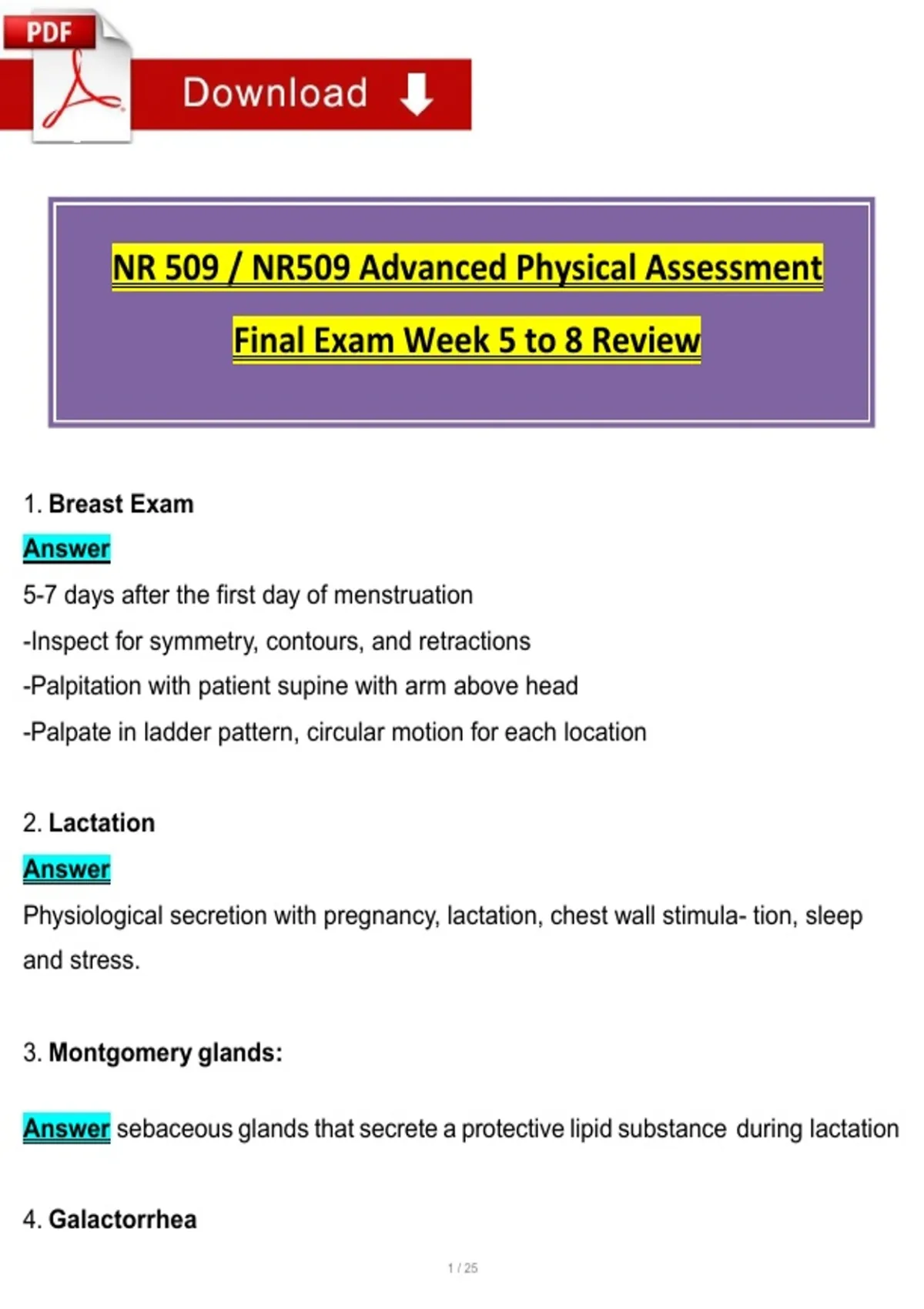 PDF

Download

NR 509 / NR509 Advanced Physical Assessment

Final Exam Week 5 to 8 Review

1. Breast Exam

Answer

5-7 days after the first day of menstruation

-Inspect for symmetry, contours, and retractions

-Palpitation with patient supine with arm above head

-Palpate in ladder pattern, circular motion for each location

2. Lactation

Answer

Physiological secretion with pregnancy, lactation, chest wall stimula- tion, sleep and stress.

3. Montgomery glands:

Answer sebaceous glands that secrete a protective lipid substance during lactation

4. Galactorrhea

1 / 25